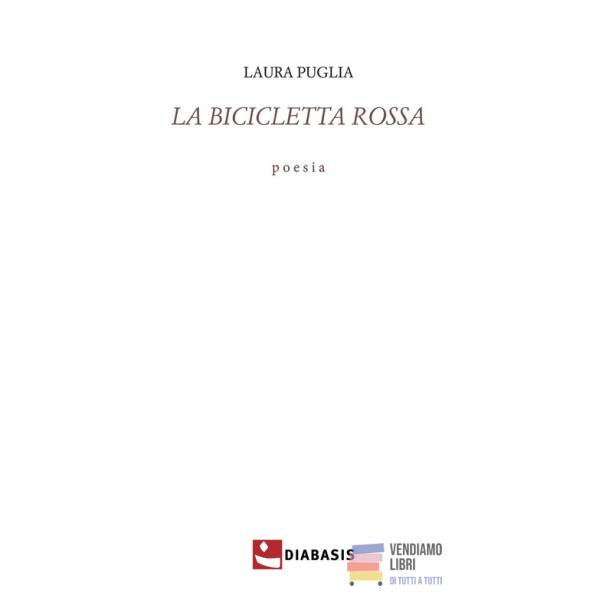 LAURA PUGLIA

LA BICICLETTA ROSSA

poesia

DIABASIS

VENDIAMO LIBRI
DI TUTTI A TUTTI